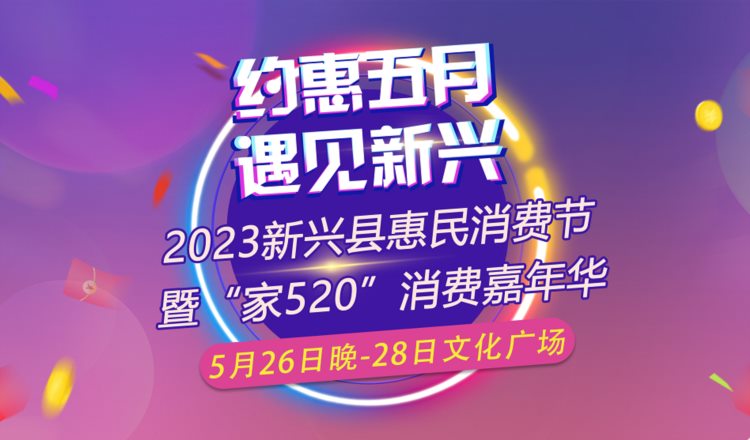 约惠五月
遇见新兴

2023新兴县惠民消费节
暨“家520”消费嘉年华

5月26日晚-28日文化广场